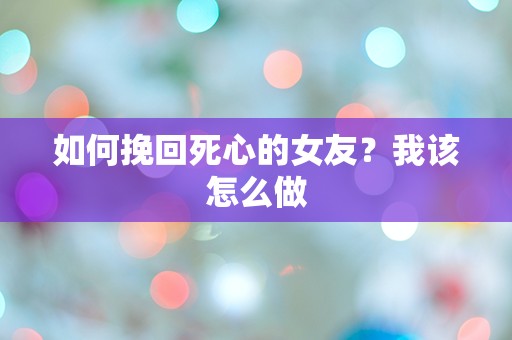 如何挽回死心的女友？我该怎么做